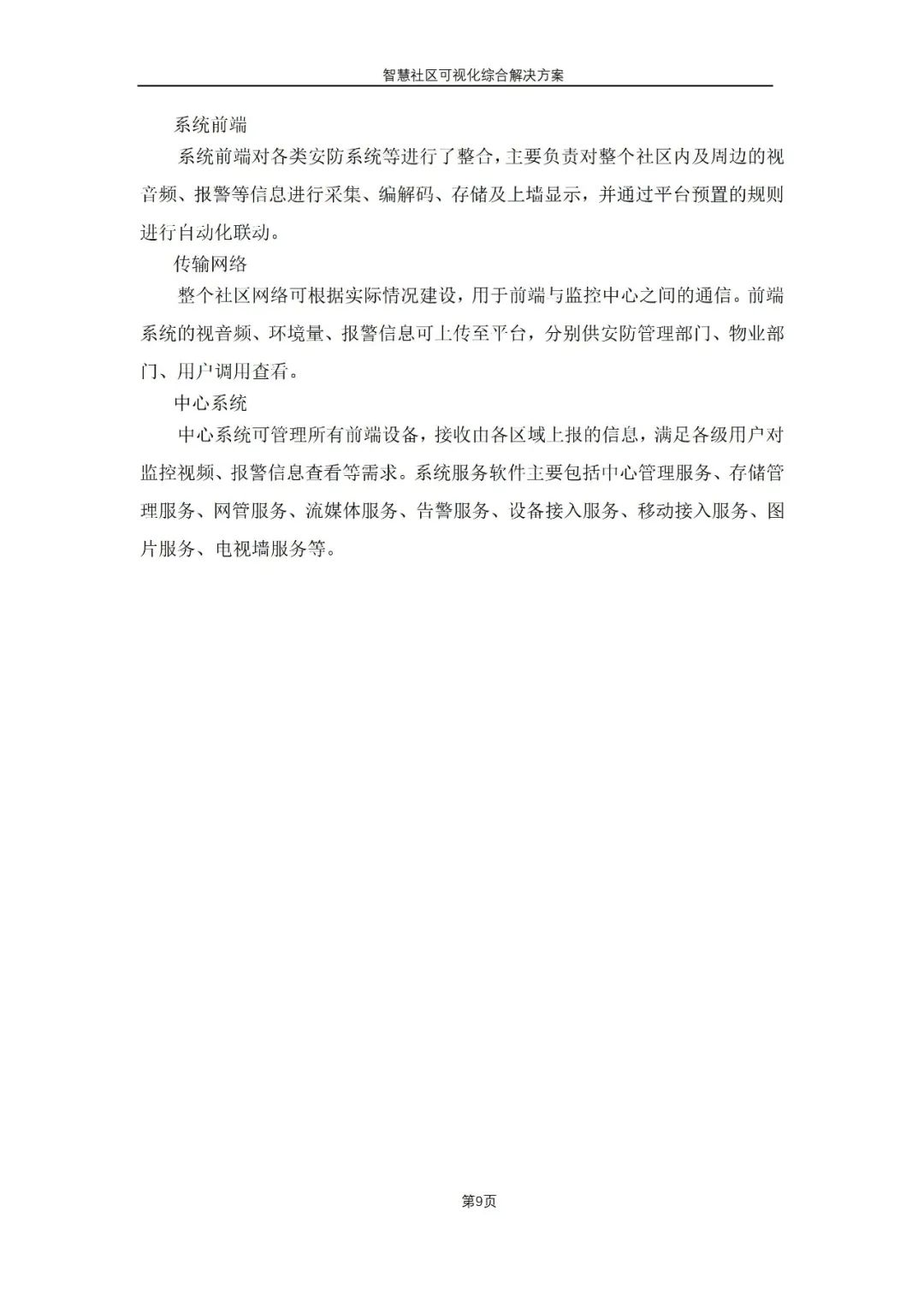 智慧社区可视化综合解决方案

系统前端

系统前端对各类安防系统等进行了整合，主要负责对整个社区内及周边的视音频、报警等信息进行采集、编解码、存储及上墙显示，并通过平台预置的规则进行自动化联动。

传输网络

整个社区网络可根据实际情况建设，用于前端与监控中心之间的通信。前端系统的视音频、环境量、报警信息可上传至平台，分别供安防管理部门、物业部门、用户调用查看。

中心系统

中心系统可管理所有前端设备，接收由各区域上报的信息，满足各级用户对监控视频、报警信息查看等需求。系统服务软件主要包括中心管理服务、存储管理服务、网管服务、流媒体服务、告警服务、设备接入服务、移动接入服务、图片服务、电视墙服务等。

第9页